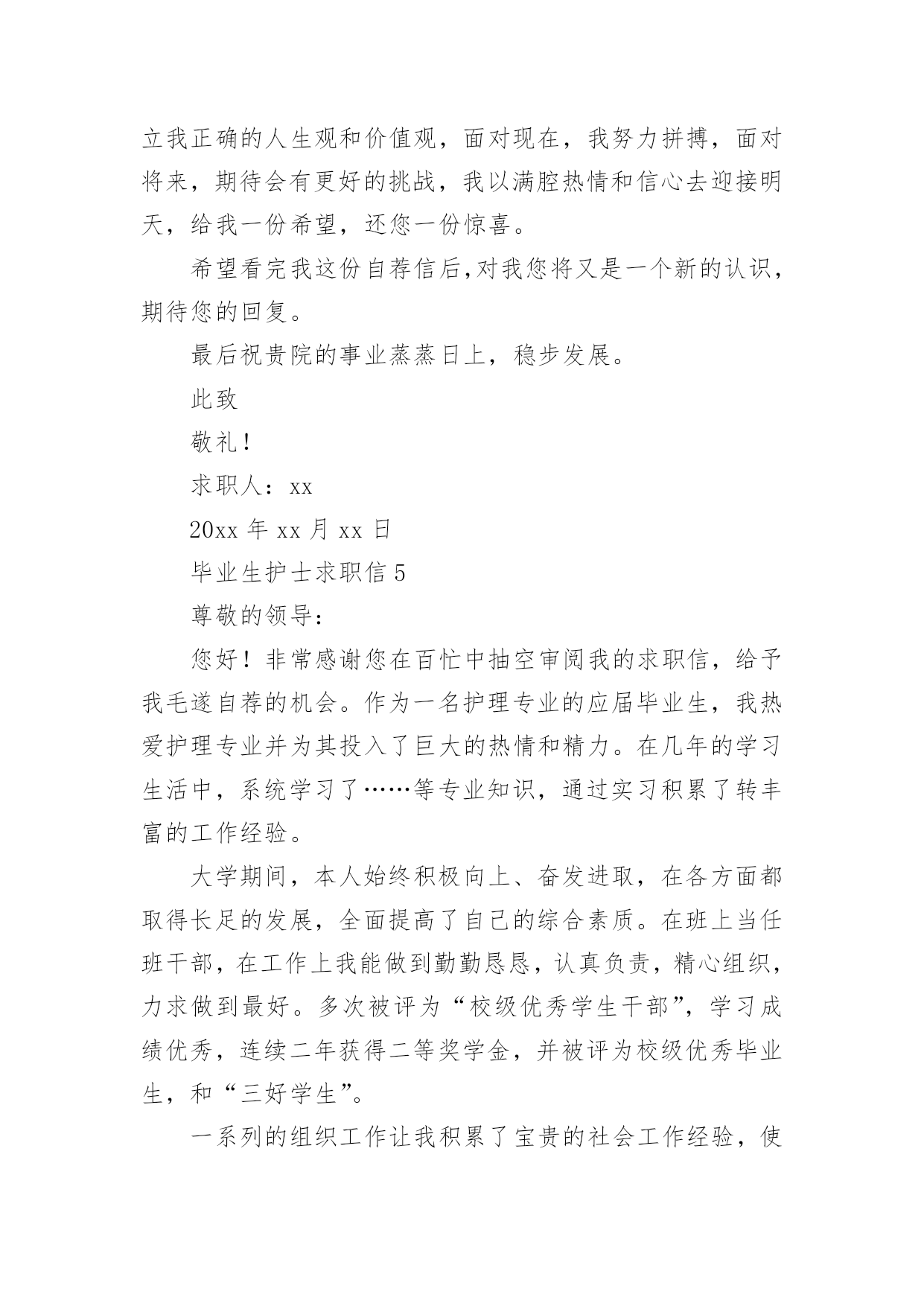 立我正确的人生观和价值观，面对现在，我努力拼搏，面对将来，期待会有更好的挑战，我以满腔热情和信心去迎接明天，给我一份希望，还您一份惊喜。

希望看完我这份自荐信后,对我您将又是一个新的认识，期待您的回复。

最后祝贵院的事业蒸蒸日上，稳步发展。

此致

敬礼！

求职人：xx

20xx 年 xx 月 xx 日

毕业生护士求职信 5

尊敬的领导：

您好！非常感谢您在百忙中抽空审阅我的求职信，给予我毛遂自荐的机会。作为一名护理专业的应届毕业生，我热爱护理专业并为其投入了巨大的热情和精力。在几年的学习生活中，系统学习了……等专业知识，通过实习积累了转丰富的工作经验。

大学期间，本人始终积极向上、奋发进取，在各方面都取得长足的发展，全面提高了自己的综合素质。在班上当任班干部，在工作上我能做到勤勤恳恳，认真负责，精心组织，力求做到最好。多次被评为“校级优秀学生干部”，学习成绩优秀，连续二年获得二等奖学金，并被评为校级优秀毕业生，和“三好学生”。

一系列的组织工作让我积累了宝贵的社会工作经验，使